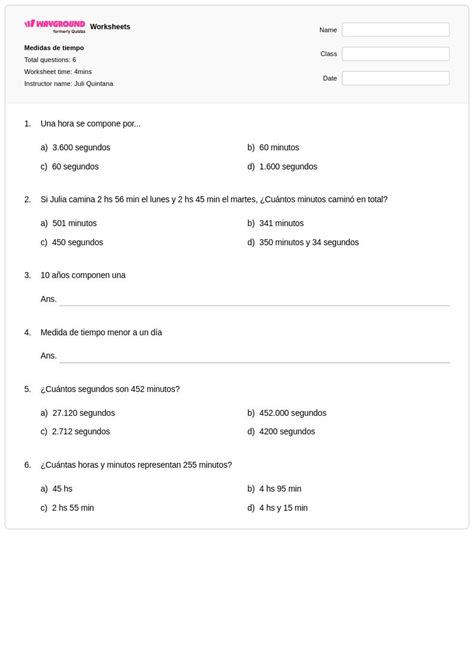 WAYGROUND formerly Quizizz Worksheets

Medidas de tiempo
Total questions: 6
Worksheet time: 4mins
Instructor name: Juli Quintana

Name
Class
Date

1. Una hora se compone por...

a) 3.600 segundos
b) 60 minutos
c) 60 segundos
d) 1.600 segundos

2. Si Julia camina 2 hs 56 min el lunes y 2 hs 45 min el martes, ¿Cuántos minutos caminó en total?

a) 501 minutos
b) 341 minutos
c) 450 segundos
d) 350 minutos y 34 segundos

3. 10 años componen una

Ans. ____

4. Medida de tiempo menor a un día

Ans. ____

5. ¿Cuántos segundos son 452 minutos?

a) 27.120 segundos
b) 452.000 segundos
c) 2.712 segundos
d) 4200 segundos

6. ¿Cuántas horas y minutos representan 255 minutos?

a) 45 hs
b) 4 hs 95 min
c) 2 hs 55 min
d) 4 hs y 15 min